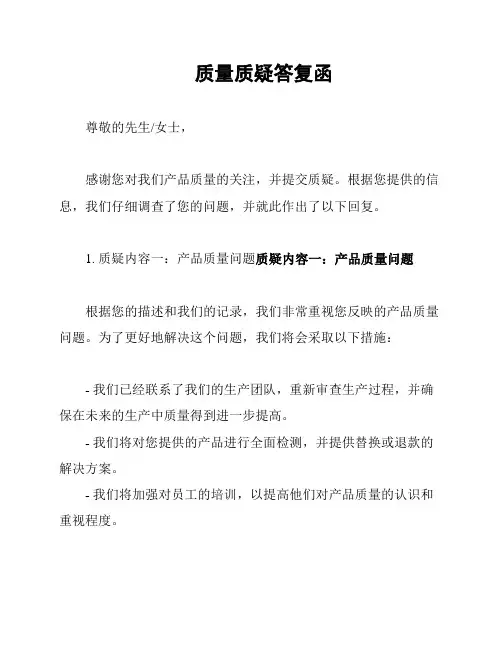 质量质疑答复函

尊敬的先生/女士，

感谢您对我们产品质量的关注，并提交质疑。根据您提供的信息，我们仔细调查了您的问题，并就此作出了以下回复。

1. 质疑内容一：产品质量问题质疑内容一：产品质量问题

根据您的描述和我们的记录，我们非常重视您反映的产品质量问题。为了更好地解决这个问题，我们将会采取以下措施：

- 我们已经联系了我们的生产团队，重新审查生产过程，并确保在未来的生产中质量得到进一步提高。
- 我们将对您提供的产品进行全面检测，并提供替换或退款的解决方案。
- 我们将加强对员工的培训，以提高他们对产品质量的认识和重视程度。